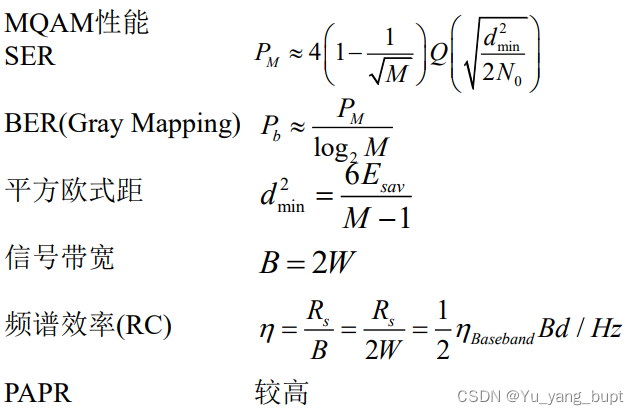 MQAM性能

SER $P_M \approx 4\left(1-\frac{1}{\sqrt{M}}\right)Q\left(\sqrt{\frac{d_{\min}^2}{2N_0}}\right)$

BER(Gray Mapping) $P_b \approx \frac{P_M}{\log_2 M}$

平方欧式距 $d_{\min}^2 = \frac{6E_{sav}}{M-1}$

信号带宽 $B = 2W$

频谱效率(RC) $\eta = \frac{R_s}{B} = \frac{R_s}{2W} = \frac{1}{2}\eta_{Baseband} Bd / Hz$

PAPR 较高

CSDN @Yu_yang_bupt